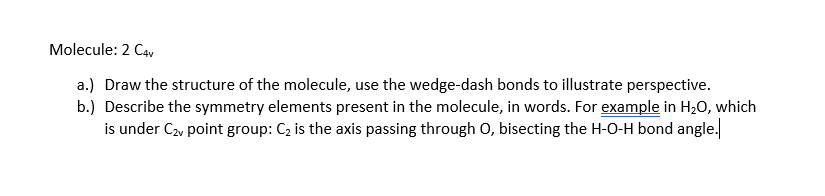 Molecule: 2 $C_{4v}$

a.) Draw the structure of the molecule, use the wedge-dash bonds to illustrate perspective.
b.) Describe the symmetry elements present in the molecule, in words. For example in $H_2O$, which is under $C_{2v}$ point group: $C_2$ is the axis passing through O, bisecting the H-O-H bond angle.